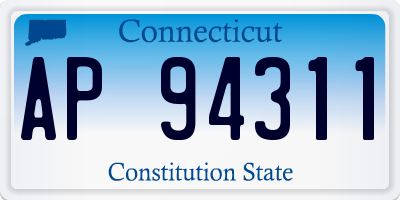 Connecticut

AP 94311

Constitution State